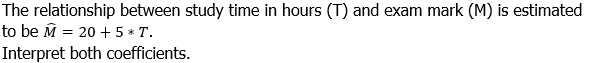 The relationship between study time in hours (T) and exam mark (M) is estimated to be $\widehat{M} = 20 + 5 * T$.
Interpret both coefficients.